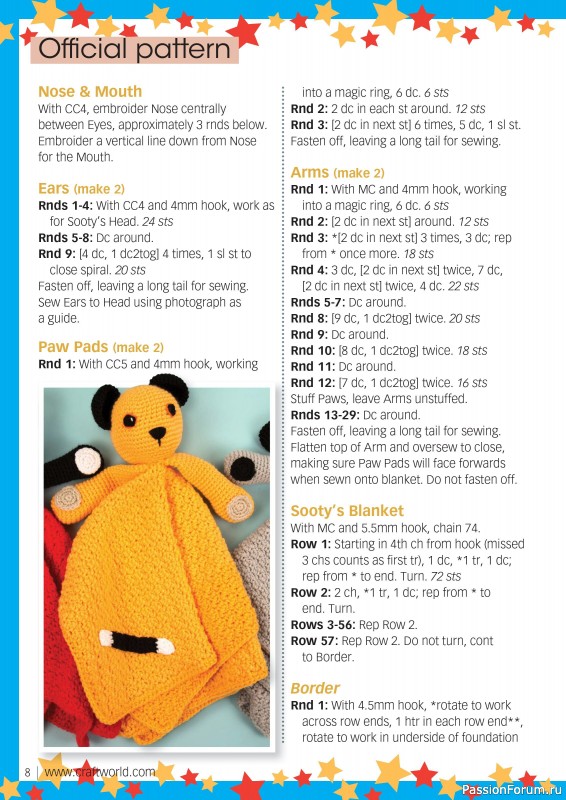 Official pattern

Nose & Mouth
With CC4, embroider Nose centrally between Eyes, approximately 3 rnds below. Embroider a vertical line down from Nose for the Mouth.

Ears (make 2)
Rnds 1-4: With CC4 and 4mm hook, work as for Sooty's Head. 24 sts
Rnds 5-8: Dc around.
Rnd 9: [4 dc, 1 dc2tog] 4 times, 1 sl st to close spiral. 20 sts
Fasten off, leaving a long tail for sewing. Sew Ears to Head using photograph as a guide.

Paw Pads (make 2)
Rnd 1: With CC5 and 4mm hook, working into a magic ring, 6 dc. 6 sts
Rnd 2: 2 dc in each st around. 12 sts
Rnd 3: [2 dc in next st] 6 times, 5 dc, 1 sl st.
Fasten off, leaving a long tail for sewing.

Arms (make 2)
Rnd 1: With MC and 4mm hook, working into a magic ring, 6 dc. 6 sts
Rnd 2: [2 dc in next st] around. 12 sts
Rnd 3: *[2 dc in next st] 3 times, 3 dc; rep from * once more. 18 sts
Rnd 4: 3 dc, [2 dc in next st] twice, 7 dc, [2 dc in next st] twice, 4 dc. 22 sts
Rnds 5-7: Dc around.
Rnd 8: [9 dc, 1 dc2tog] twice. 20 sts
Rnd 9: Dc around.
Rnd 10: [8 dc, 1 dc2tog] twice. 18 sts
Rnd 11: Dc around.
Rnd 12: [7 dc, 1 dc2tog] twice. 16 sts
Stuff Paws, leave Arms unstuffed.
Rnds 13-29: Dc around.
Fasten off, leaving a long tail for sewing. Flatten top of Arm and oversew to close, making sure Paw Pads will face forwards when sewn onto blanket. Do not fasten off.

Sooty's Blanket
With MC and 5.5mm hook, chain 74.
Row 1: Starting in 4th ch from hook (missed 3 chs counts as first tr), 1 dc, *1 tr, 1 dc; rep from * to end. Turn. 72 sts
Row 2: 2 ch, *1 tr, 1 dc; rep from * to end. Turn.
Rows 3-56: Rep Row 2.
Row 57: Rep Row 2. Do not turn, cont to Border.

Border
Rnd 1: With 4.5mm hook, *rotate to work across row ends, 1 htr in each row end**, rotate to work in underside of foundation

8 | www.craftworld.com

PassionForum.ru